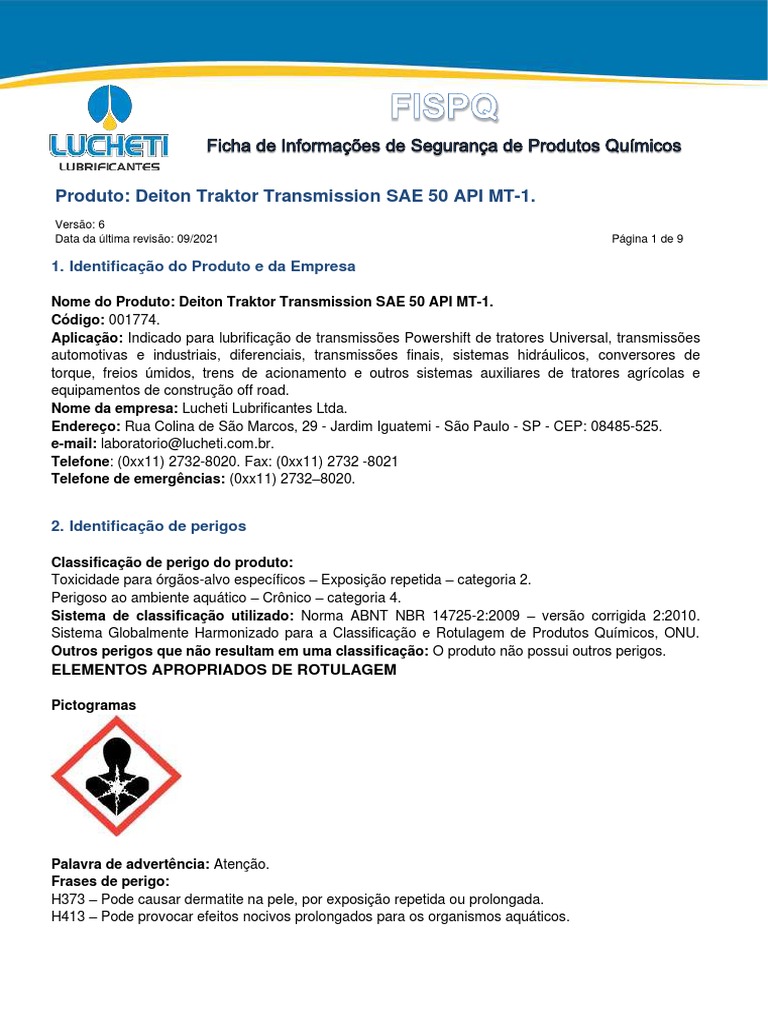 LUCHETI
LUBRIFICANTES

FISPQ

Ficha de Informações de Segurança de Produtos Químicos

Produto: Deiton Traktor Transmission SAE 50 API MT-1.

Versão: 6
Data da última revisão: 09/2021

Página 1 de 9

1. Identificação do Produto e da Empresa

Nome do Produto: Deiton Traktor Transmission SAE 50 API MT-1.
Código: 001774.
Aplicação: Indicado para lubrificação de transmissões Powershift de tratores Universal, transmissões automotivas e industriais, diferenciais, transmissões finais, sistemas hidráulicos, conversores de torque, freios úmidos, trens de acionamento e outros sistemas auxiliares de tratores agrícolas e equipamentos de construção off road.
Nome da empresa: Lucheti Lubrificantes Ltda.
Endereço: Rua Colina de São Marcos, 29 - Jardim Iguatemi - São Paulo - SP - CEP: 08485-525.
e-mail: laboratorio@lucheti.com.br.
Telefone: (0xx11) 2732-8020. Fax: (0xx11) 2732 -8021
Telefone de emergências: (0xx11) 2732–8020.

2. Identificação de perigos

Classificação de perigo do produto:
Toxicidade para órgãos-alvo específicos – Exposição repetida – categoria 2.
Perigoso ao ambiente aquático – Crônico – categoria 4.
Sistema de classificação utilizado: Norma ABNT NBR 14725-2:2009 – versão corrigida 2:2010. Sistema Globalmente Harmonizado para a Classificação e Rotulagem de Produtos Químicos, ONU.
Outros perigos que não resultam em uma classificação: O produto não possui outros perigos.
ELEMENTOS APROPRIADOS DE ROTULAGEM

Pictogramas

Palavra de advertência: Atenção.
Frases de perigo:
H373 – Pode causar dermatite na pele, por exposição repetida ou prolongada.
H413 – Pode provocar efeitos nocivos prolongados para os organismos aquáticos.